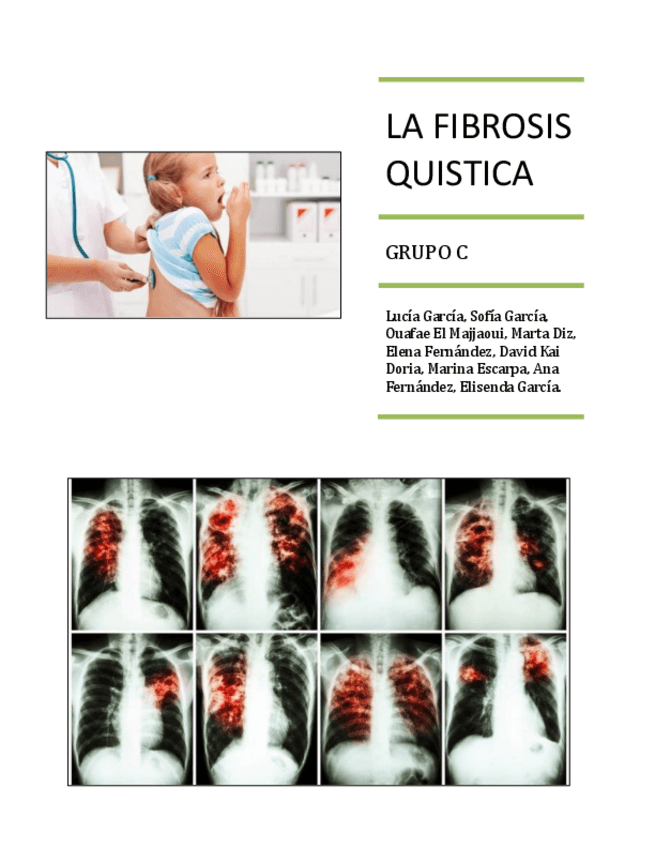 LA FIBROSIS QUISTICA

GRUPO C

Lucía García, Sofía García, Ouafae El Majjaoui, Marta Diz, Elena Fernández, David Kai Doria, Marina Escarpa, Ana Fernández, Elisenda García.